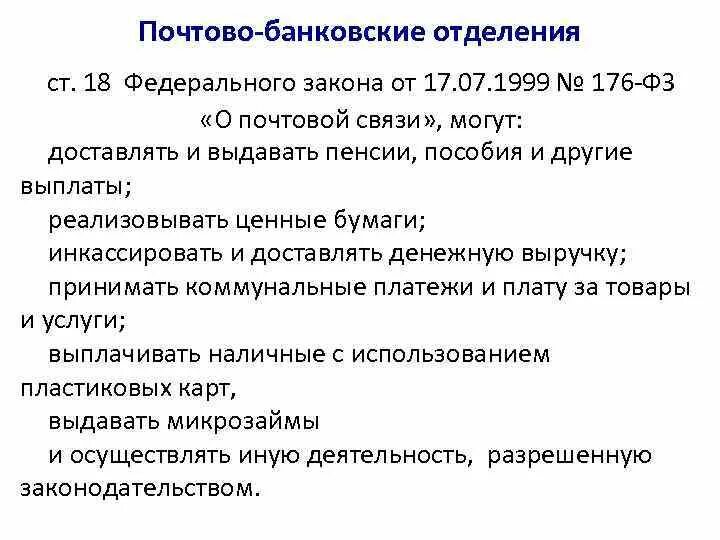 Почтово-банковские отделения

ст. 18 Федерального закона от 17.07.1999 № 176-ФЗ «О почтовой связи», могут:

доставлять и выдавать пенсии, пособия и другие выплаты;

реализовывать ценные бумаги;

инкассировать и доставлять денежную выручку;

принимать коммунальные платежи и плату за товары и услуги;

выплачивать наличные с использованием пластиковых карт,

выдавать микрозаймы

и осуществлять иную деятельность, разрешенную законодательством.